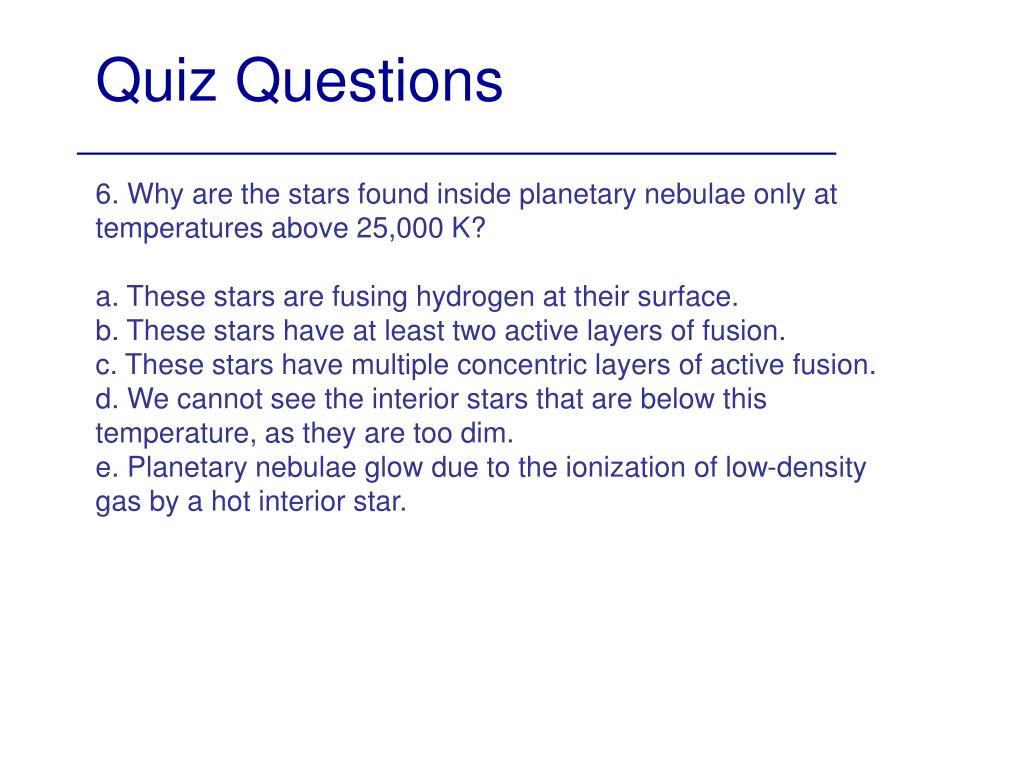 Quiz Questions

6. Why are the stars found inside planetary nebulae only at temperatures above 25,000 K?

a. These stars are fusing hydrogen at their surface.
b. These stars have at least two active layers of fusion.
c. These stars have multiple concentric layers of active fusion.
d. We cannot see the interior stars that are below this temperature, as they are too dim.
e. Planetary nebulae glow due to the ionization of low-density gas by a hot interior star.